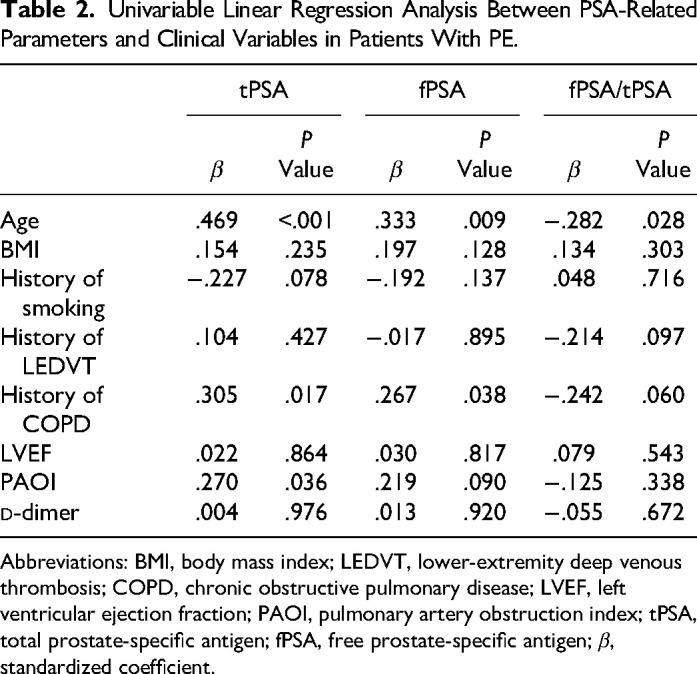 Table 2. Univariable Linear Regression Analysis Between PSA-Related Parameters and Clinical Variables in Patients With PE.

|  | tPSA |  | fPSA |  | fPSA/tPSA |  |
|---|---|---|---|---|---|---|
|  | $\beta$ | P Value | $\beta$ | P Value | $\beta$ | P Value |
| Age | .469 | <.001 | .333 | .009 | −.282 | .028 |
| BMI | .154 | .235 | .197 | .128 | .134 | .303 |
| History of smoking | −.227 | .078 | −.192 | .137 | .048 | .716 |
| History of LEDVT | .104 | .427 | −.017 | .895 | −.214 | .097 |
| History of COPD | .305 | .017 | .267 | .038 | −.242 | .060 |
| LVEF | .022 | .864 | .030 | .817 | .079 | .543 |
| PAOI | .270 | .036 | .219 | .090 | −.125 | .338 |
| D-dimer | .004 | .976 | .013 | .920 | −.055 | .672 |

Abbreviations: BMI, body mass index; LEDVT, lower-extremity deep venous thrombosis; COPD, chronic obstructive pulmonary disease; LVEF, left ventricular ejection fraction; PAOI, pulmonary artery obstruction index; tPSA, total prostate-specific antigen; fPSA, free prostate-specific antigen; $\beta$, standardized coefficient.